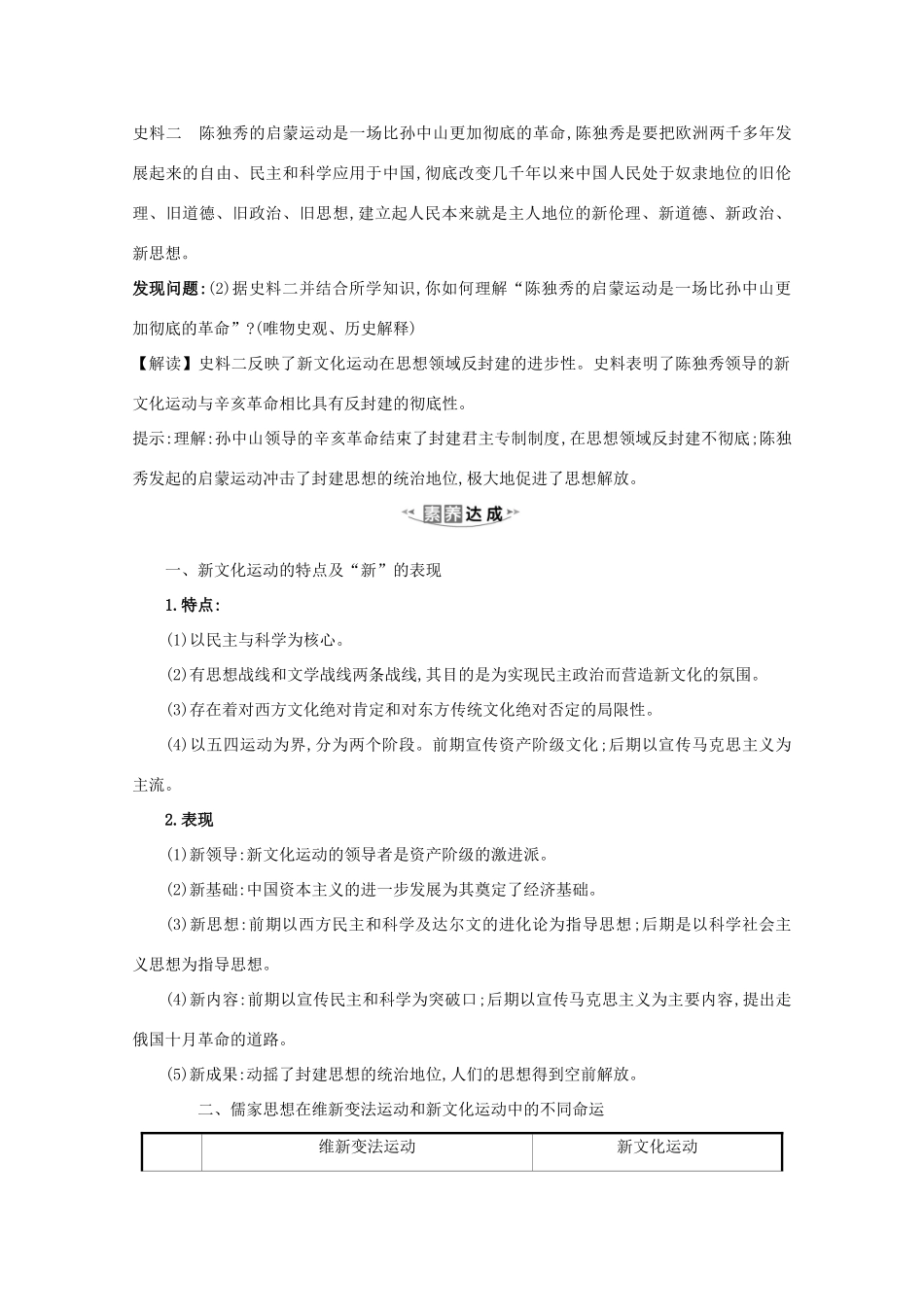 史料二　陈独秀的启蒙运动是一场比孙中山更加彻底的革命,陈独秀是要把欧洲两千多年发展起来的自由、民主和科学应用于中国,彻底改变几千年以来中国人民处于奴隶地位的旧伦理、旧道德、旧政治、旧思想,建立起人民本来就是主人地位的新伦理、新道德、新政治、新思想。

发现问题:(2)据史料二并结合所学知识,你如何理解“陈独秀的启蒙运动是一场比孙中山更加彻底的革命”?(唯物史观、历史解释)

【解读】史料二反映了新文化运动在思想领域反封建的进步性。史料表明了陈独秀领导的新文化运动与辛亥革命相比具有反封建的彻底性。

提示:理解:孙中山领导的辛亥革命结束了封建君主专制制度,在思想领域反封建不彻底;陈独秀发起的启蒙运动冲击了封建思想的统治地位,极大地促进了思想解放。

素养达成

一、新文化运动的特点及“新”的表现

1.特点:

(1)以民主与科学为核心。

(2)有思想战线和文学战线两条战线,其目的是为实现民主政治而营造新文化的氛围。

(3)存在着对西方文化绝对肯定和对东方传统文化绝对否定的局限性。

(4)以五四运动为界,分为两个阶段。前期宣传资产阶级文化;后期以宣传马克思主义为主流。

2.表现

(1)新领导:新文化运动的领导者是资产阶级的激进派。

(2)新基础:中国资本主义的进一步发展为其奠定了经济基础。

(3)新思想:前期以西方民主和科学及达尔文的进化论为指导思想;后期是以科学社会主义思想为指导思想。

(4)新内容:前期以宣传民主和科学为突破口;后期以宣传马克思主义为主要内容,提出走俄国十月革命的道路。

(5)新成果:动摇了封建思想的统治地位,人们的思想得到空前解放。

二、儒家思想在维新变法运动和新文化运动中的不同命运

| | 维新变法运动 | 新文化运动 |
|---|---|---|